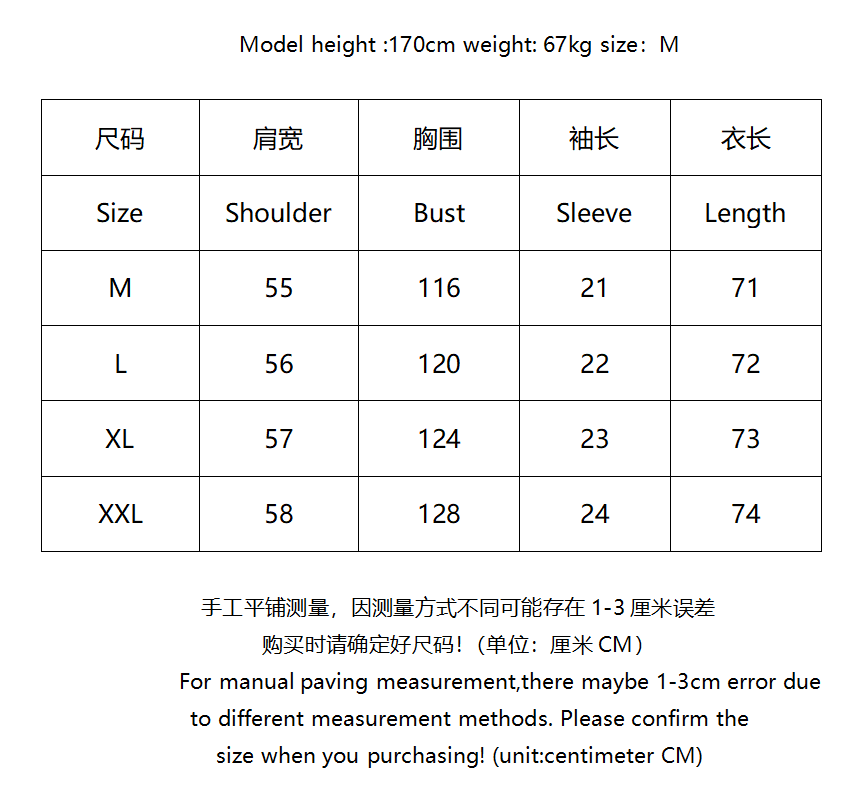 Model height :170cm weight: 67kg size：M

| 尺码 | 肩宽 | 胸围 | 袖长 | 衣长 |
|---|---|---|---|---|
| Size | Shoulder | Bust | Sleeve | Length |
| M | 55 | 116 | 21 | 71 |
| L | 56 | 120 | 22 | 72 |
| XL | 57 | 124 | 23 | 73 |
| XXL | 58 | 128 | 24 | 74 |

手工平铺测量，因测量方式不同可能存在 1-3 厘米误差
购买时请确定好尺码！（单位：厘米 CM）
For manual paving measurement,there maybe 1-3cm error due to different measurement methods. Please confirm the size when you purchasing! (unit:centimeter CM)